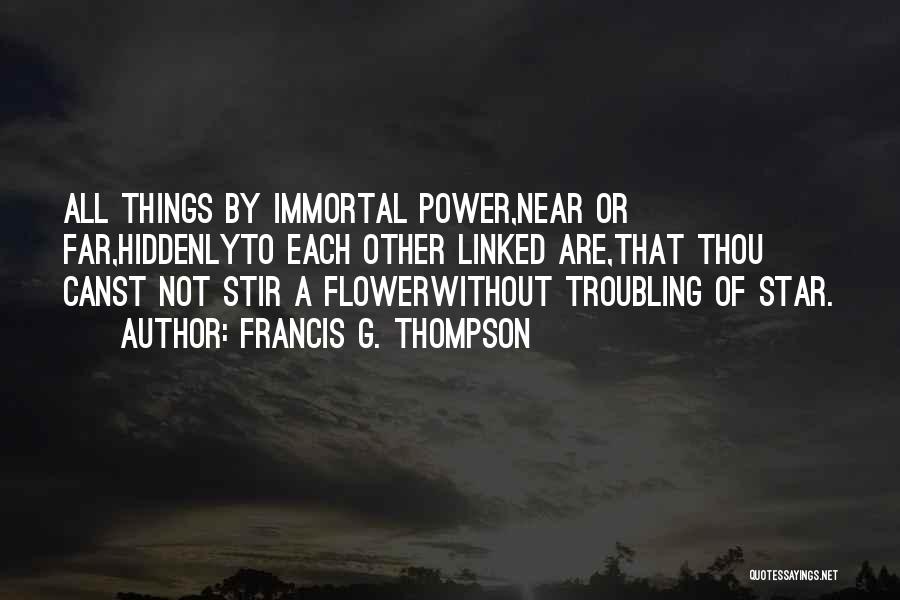 ALL THINGS BY IMMORTAL POWER,NEAR OR FAR,HIDDENLYTO EACH OTHER LINKED ARE,THAT THOU CANST NOT STIR A FLOWERWITHOUT TROUBLING OF STAR.
AUTHOR: FRANCIS G. THOMPSON

QUOTESSAYINGS.NET